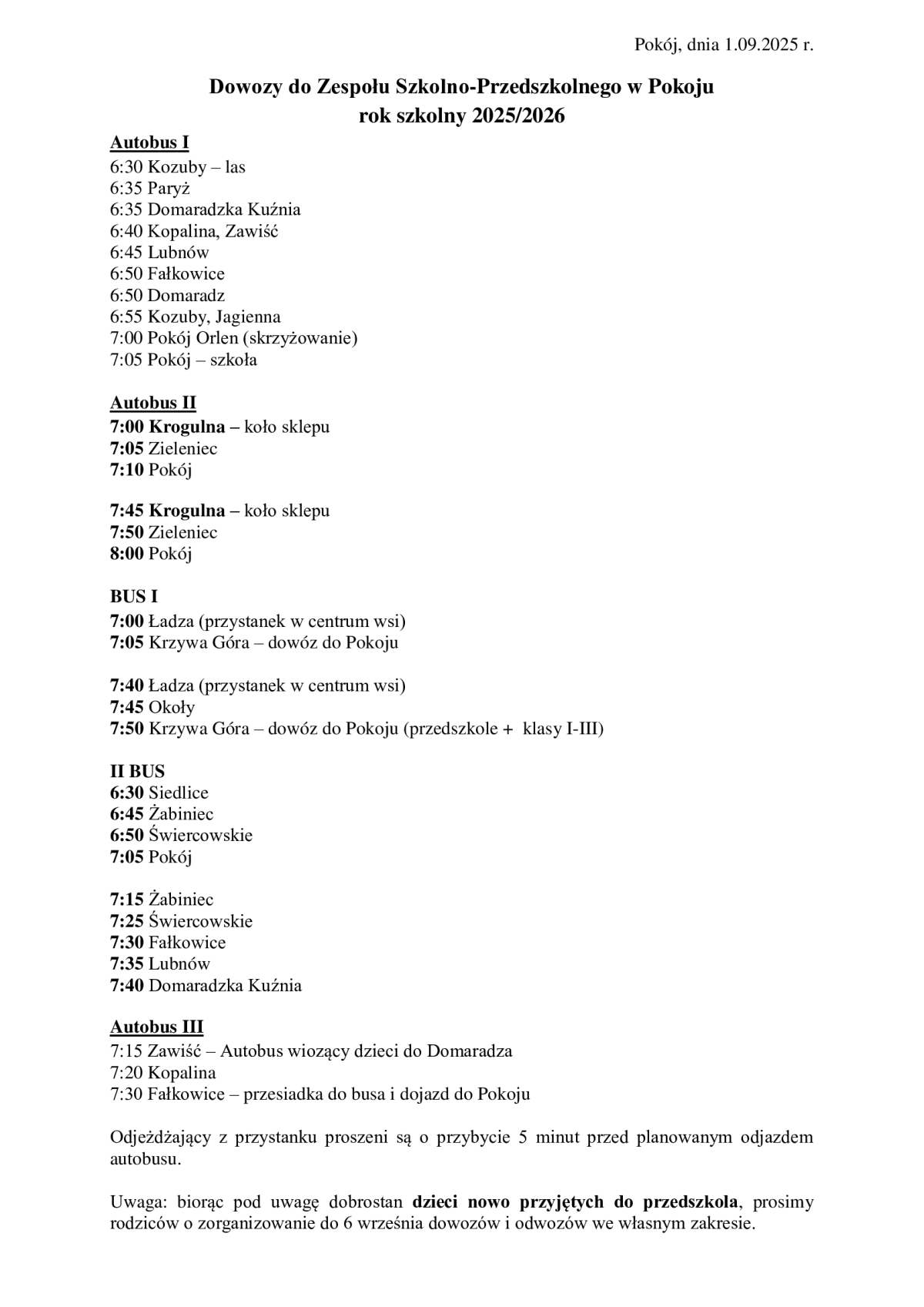 Pokój, dnia 1.09.2025 r.

Dowozy do Zespołu Szkolno-Przedszkolnego w Pokoju
rok szkolny 2025/2026

Autobus I
6:30 Kozuby – las
6:35 Paryż
6:35 Domaradzka Kuźnia
6:40 Kopalina, Zawiść
6:45 Lubnów
6:50 Fałkowice
6:50 Domaradz
6:55 Kozuby, Jagienna
7:00 Pokój Orlen (skrzyżowanie)
7:05 Pokój – szkoła

Autobus II
7:00 Krogulna – koło sklepu
7:05 Zieleniec
7:10 Pokój

7:45 Krogulna – koło sklepu
7:50 Zieleniec
8:00 Pokój

BUS I
7:00 Ładza (przystanek w centrum wsi)
7:05 Krzywa Góra – dowóz do Pokoju

7:40 Ładza (przystanek w centrum wsi)
7:45 Okoły
7:50 Krzywa Góra – dowóz do Pokoju (przedszkole + klasy I-III)

II BUS
6:30 Siedlice
6:45 Żabiniec
6:50 Świercowskie
7:05 Pokój

7:15 Żabiniec
7:25 Świercowskie
7:30 Fałkowice
7:35 Lubnów
7:40 Domaradzka Kuźnia

Autobus III
7:15 Zawiść – Autobus wiozący dzieci do Domaradza
7:20 Kopalina
7:30 Fałkowice – przesiadka do busa i dojazd do Pokoju

Odjeżdżający z przystanku proszeni są o przybycie 5 minut przed planowanym odjazdem autobusu.

Uwaga: biorąc pod uwagę dobrostan dzieci nowo przyjętych do przedszkola, prosimy rodziców o zorganizowanie do 6 września dowozów i odwozów we własnym zakresie.